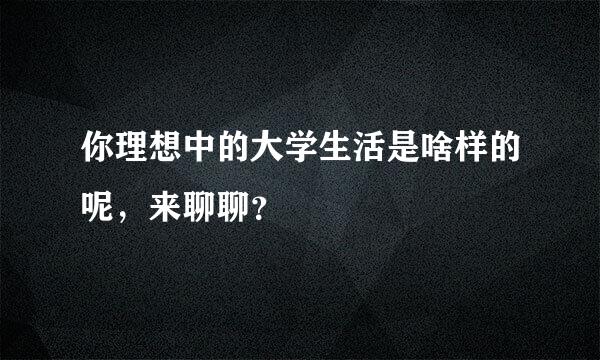 你理想中的大学生活是啥样的呢，来聊聊?